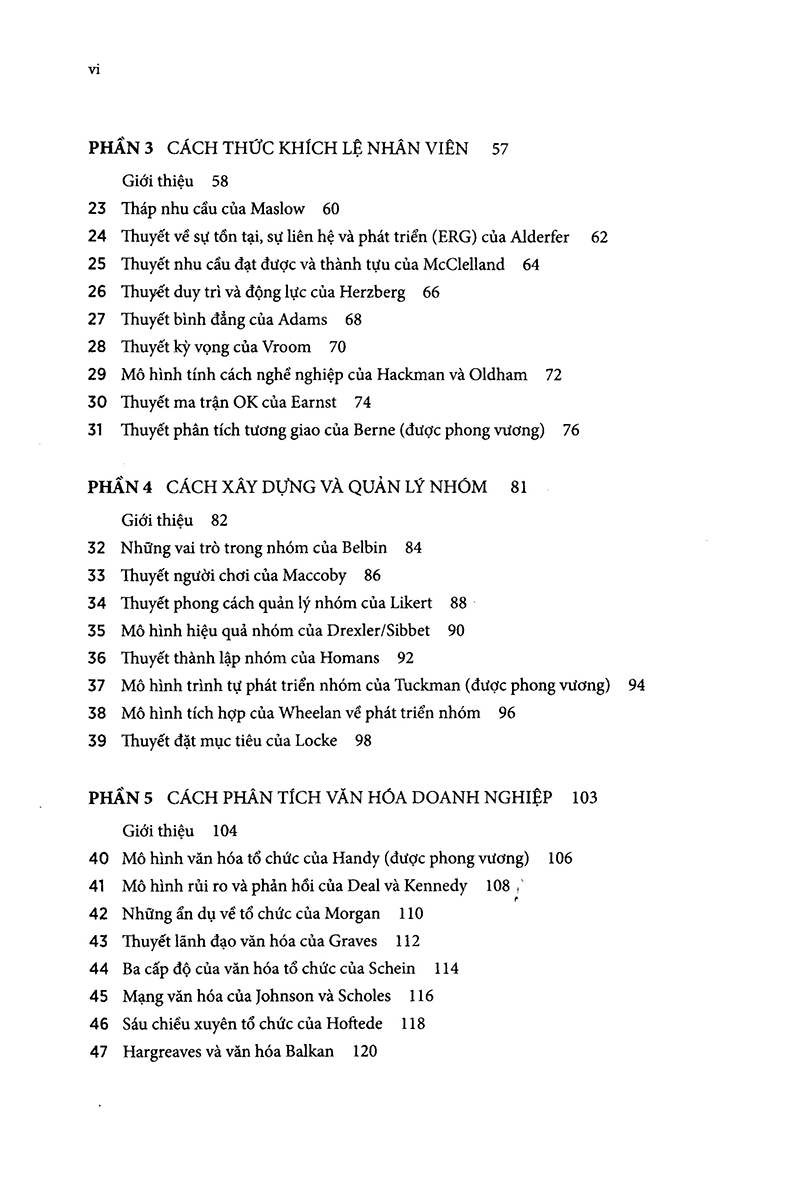 vi

PHẦN 3 CÁCH THỨC KHÍCH LỆ NHÂN VIÊN 57

Giới thiệu 58
23 Tháp nhu cầu của Maslow 60
24 Thuyết về sự tồn tại, sự liên hệ và phát triển (ERG) của Alderfer 62
25 Thuyết nhu cầu đạt được và thành tựu của McClelland 64
26 Thuyết duy trì và động lực của Herzberg 66
27 Thuyết bình đẳng của Adams 68
28 Thuyết kỳ vọng của Vroom 70
29 Mô hình tính cách nghề nghiệp của Hackman và Oldham 72
30 Thuyết ma trận OK của Earnst 74
31 Thuyết phân tích tương giao của Berne (được phong vương) 76

PHẦN 4 CÁCH XÂY DỰNG VÀ QUẢN LÝ NHÓM 81

Giới thiệu 82
32 Những vai trò trong nhóm của Belbin 84
33 Thuyết người chơi của Maccoby 86
34 Thuyết phong cách quản lý nhóm của Likert 88
35 Mô hình hiệu quả nhóm của Drexler/Sibbet 90
36 Thuyết thành lập nhóm của Homans 92
37 Mô hình trình tự phát triển nhóm của Tuckman (được phong vương) 94
38 Mô hình tích hợp của Wheelan về phát triển nhóm 96
39 Thuyết đặt mục tiêu của Locke 98

PHẦN 5 CÁCH PHÂN TÍCH VĂN HÓA DOANH NGHIỆP 103

Giới thiệu 104
40 Mô hình văn hóa tổ chức của Handy (được phong vương) 106
41 Mô hình rủi ro và phản hồi của Deal và Kennedy 108
42 Những ẩn dụ về tổ chức của Morgan 110
43 Thuyết lãnh đạo văn hóa của Graves 112
44 Ba cấp độ của văn hóa tổ chức của Schein 114
45 Mạng văn hóa của Johnson và Scholes 116
46 Sáu chiều xuyên tổ chức của Hoftede 118
47 Hargreaves và văn hóa Balkan 120